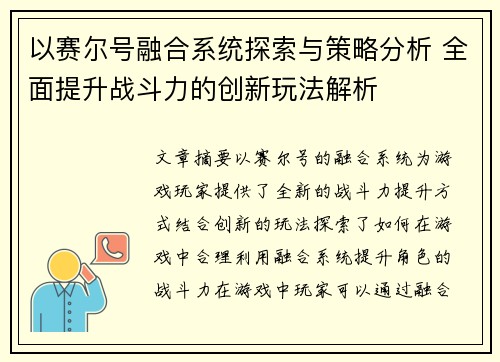 以赛尔号融合系统探索与策略分析 全面提升战斗力的创新玩法解析

文章摘要以赛尔号的融合系统为游戏玩家提供了全新的战斗力提升方式结合创新的玩法探索了如何在游戏中合理利用融合系统提升角色的战斗力在游戏中玩家可以通过融合